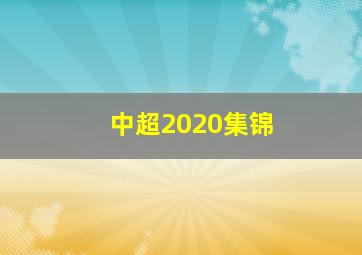 中超2020集锦